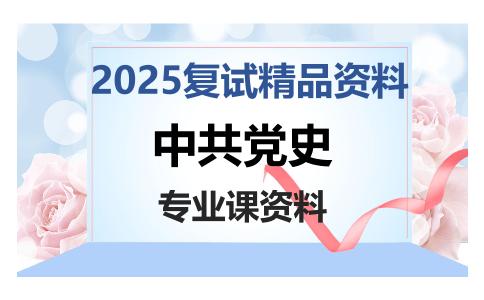 2025复试精品资料

中共党史

专业课资料